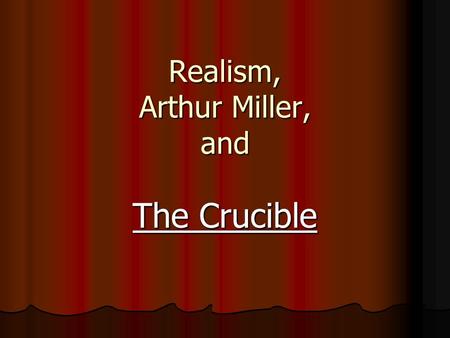 Realism,
Arthur Miller,
and

The Crucible